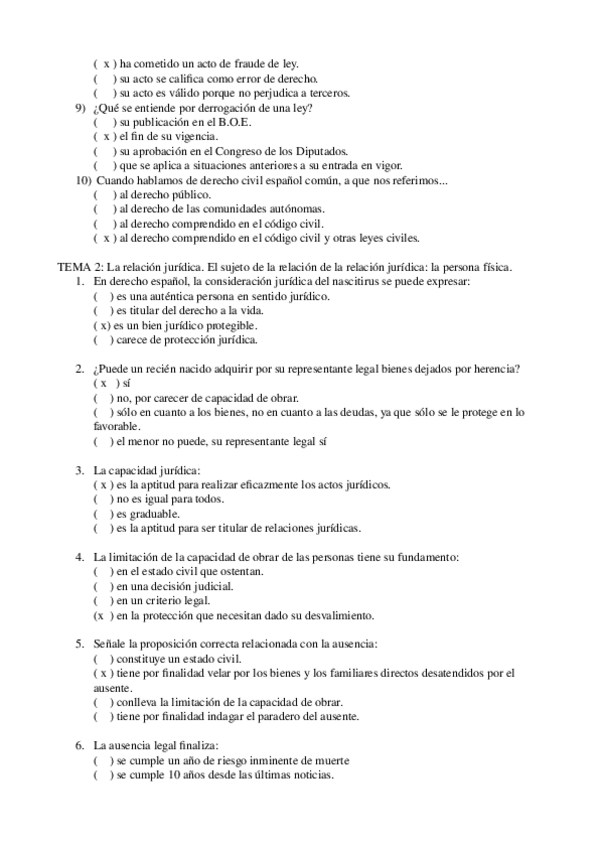 ( x ) ha cometido un acto de fraude de ley.
( ) su acto se califica como error de derecho.
( ) su acto es válido porque no perjudica a terceros.

9) ¿Qué se entiende por derrogación de una ley?
( ) su publicación en el B.O.E.
( x ) el fin de su vigencia.
( ) su aprobación en el Congreso de los Diputados.
( ) que se aplica a situaciones anteriores a su entrada en vigor.

10) Cuando hablamos de derecho civil español común, a que nos referimos...
( ) al derecho público.
( ) al derecho de las comunidades autónomas.
( ) al derecho comprendido en el código civil.
( x ) al derecho comprendido en el código civil y otras leyes civiles.

TEMA 2: La relación jurídica. El sujeto de la relación de la relación jurídica: la persona física.

1. En derecho español, la consideración jurídica del nascitirus se puede expresar:
( ) es una auténtica persona en sentido jurídico.
( ) es titular del derecho a la vida.
( x) es un bien jurídico protegible.
( ) carece de protección jurídica.

2. ¿Puede un recién nacido adquirir por su representante legal bienes dejados por herencia?
( x ) sí
( ) no, por carecer de capacidad de obrar.
( ) sólo en cuanto a los bienes, no en cuanto a las deudas, ya que sólo se le protege en lo favorable.
( ) el menor no puede, su representante legal sí

3. La capacidad jurídica:
( x ) es la aptitud para realizar eficazmente los actos jurídicos.
( ) no es igual para todos.
( ) es graduable.
( ) es la aptitud para ser titular de relaciones jurídicas.

4. La limitación de la capacidad de obrar de las personas tiene su fundamento:
( ) en el estado civil que ostentan.
( ) en una decisión judicial.
( ) en un criterio legal.
(x ) en la protección que necesitan dado su desvalimiento.

5. Señale la proposición correcta relacionada con la ausencia:
( ) constituye un estado civil.
( x ) tiene por finalidad velar por los bienes y los familiares directos desatendidos por el ausente.
( ) conlleva la limitación de la capacidad de obrar.
( ) tiene por finalidad indagar el paradero del ausente.

6. La ausencia legal finaliza:
( ) se cumple un año de riesgo inminente de muerte
( ) se cumple 10 años desde las últimas noticias.